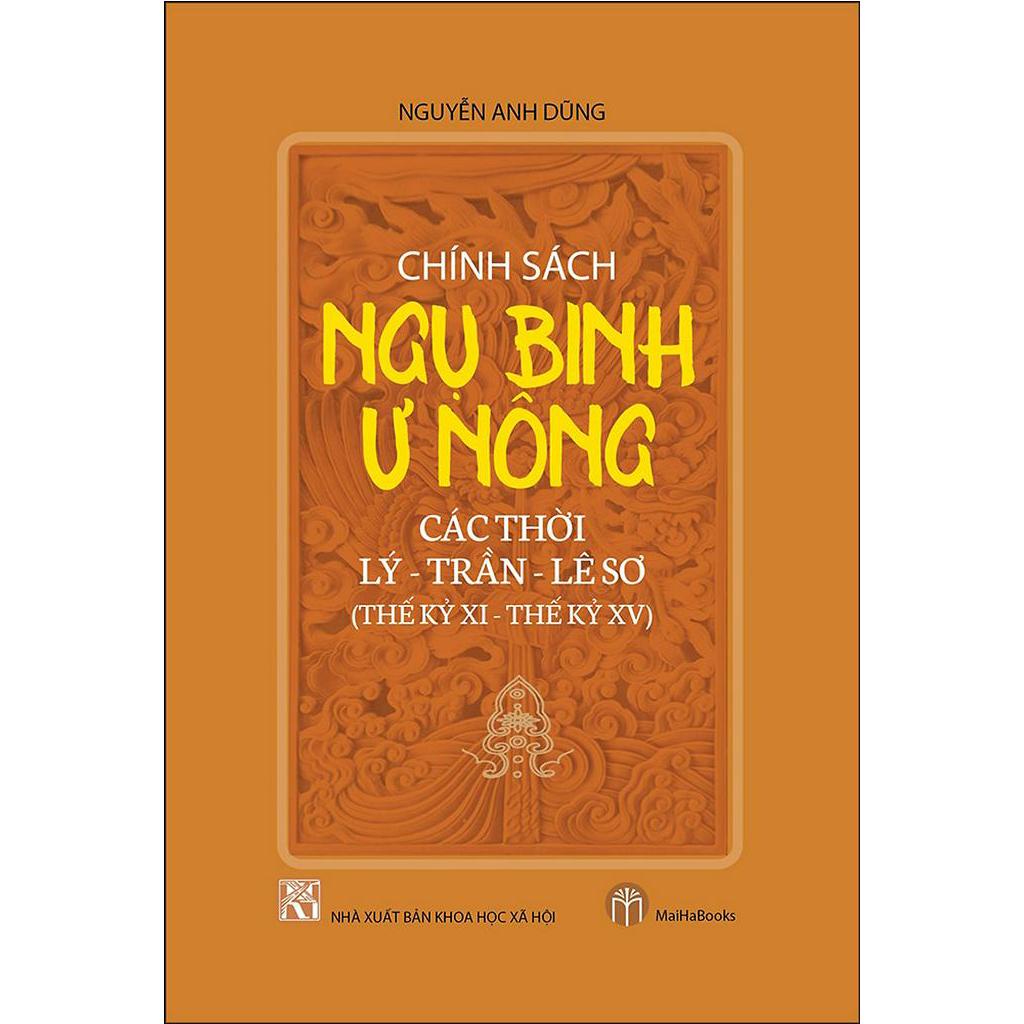 NGUYỄN ANH DŨNG

CHÍNH SÁCH

NGỤ BINH Ư NÔNG

CÁC THỜI
LÝ - TRẦN - LÊ SƠ
(THẾ KỶ XI - THẾ KỶ XV)

NHÀ XUẤT BẢN KHOA HỌC XÃ HỘI

MaiHaBooks